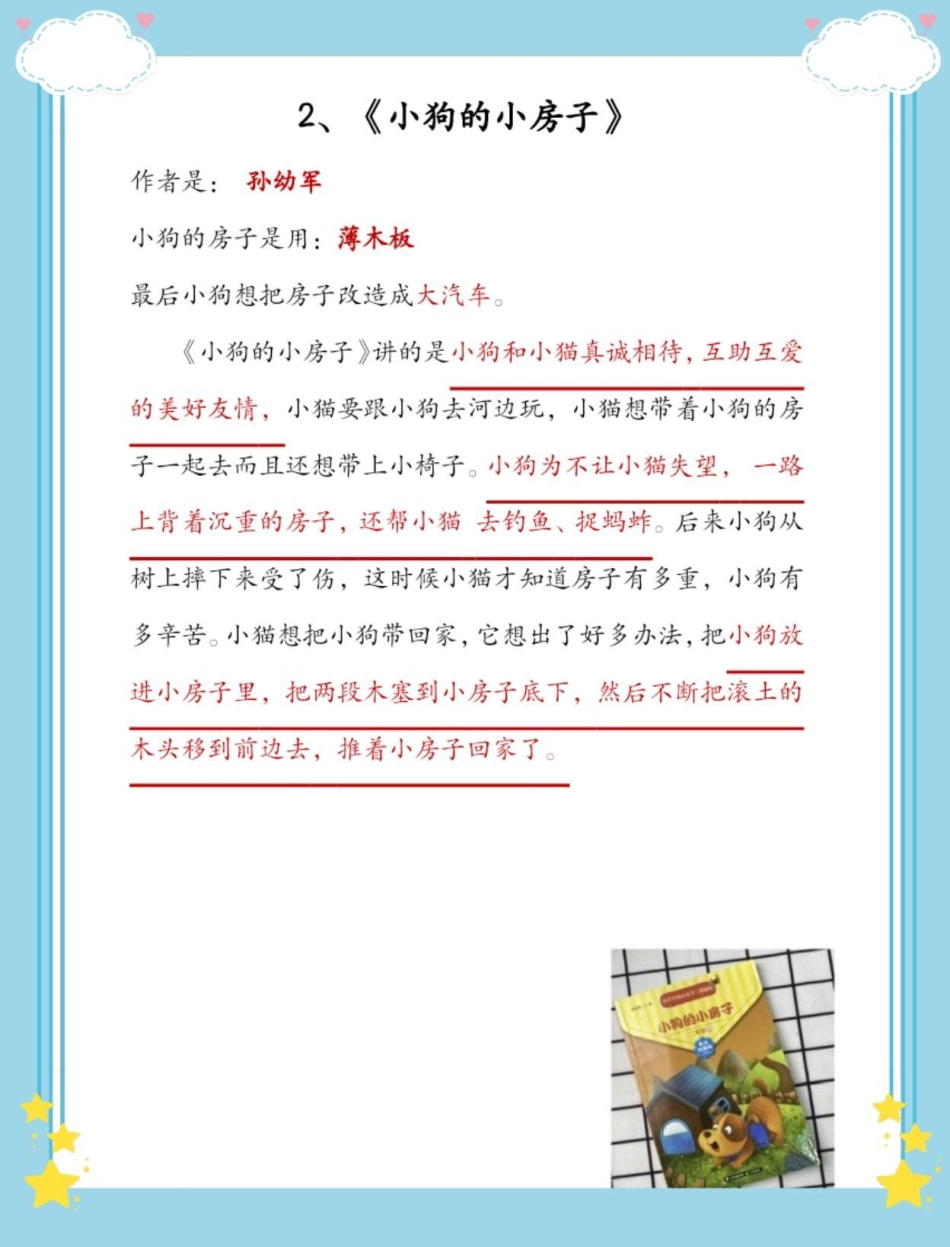 2、《小狗的小房子》

作者是： 孙幼军

小狗的房子是用：薄木板

最后小狗想把房子改造成大汽车。

《小狗的小房子》讲的是小狗和小猫真诚相待，互助互爱的美好友情，小猫要跟小狗去河边玩，小猫想带着小狗的房子一起去而且还想带上小椅子。小狗为不让小猫失望，一路上背着沉重的房子，还帮小猫 去钓鱼、捉蚂蚱。后来小狗从树上摔下来受了伤，这时候小猫才知道房子有多重，小狗有多辛苦。小猫想把小狗带回家，它想出了好多办法，把小狗放进小房子里，把两段木塞到小房子底下，然后不断把滚土的木头移到前边去，推着小房子回家了。

小狗的小房子